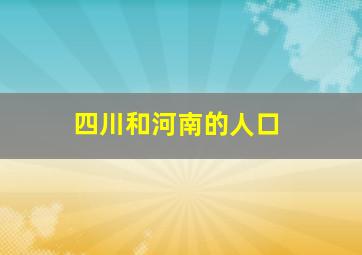 四川和河南的人口